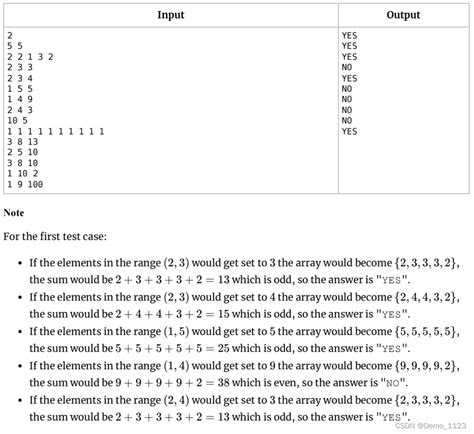 | Input | Output |
|---|---|
| 2<br>5 5<br>2 2 1 3 2<br>2 3 3<br>2 3 4<br>1 5 5<br>1 4 9<br>2 4 3<br>10 5<br>1 1 1 1 1 1 1 1 1 1<br>3 8 13<br>2 5 10<br>3 8 10<br>1 10 2<br>1 9 100 | YES<br>YES<br>YES<br>NO<br>YES<br>NO<br>NO<br>NO<br>NO<br>YES |

Note

For the first test case:

- If the elements in the range $(2, 3)$ would get set to $3$ the array would become $\{2, 3, 3, 3, 2\}$, the sum would be $2 + 3 + 3 + 3 + 2 = 13$ which is odd, so the answer is "YES".
- If the elements in the range $(2, 3)$ would get set to $4$ the array would become $\{2, 4, 4, 3, 2\}$, the sum would be $2 + 4 + 4 + 3 + 2 = 15$ which is odd, so the answer is "YES".
- If the elements in the range $(1, 5)$ would get set to $5$ the array would become $\{5, 5, 5, 5, 5\}$, the sum would be $5 + 5 + 5 + 5 + 5 = 25$ which is odd, so the answer is "YES".
- If the elements in the range $(1, 4)$ would get set to $9$ the array would become $\{9, 9, 9, 9, 2\}$, the sum would be $9 + 9 + 9 + 9 + 2 = 38$ which is even, so the answer is "NO".
- If the elements in the range $(2, 4)$ would get set to $3$ the array would become $\{2, 3, 3, 3, 2\}$, the sum would be $2 + 3 + 3 + 3 + 2 = 13$ which is odd, so the answer is "YES".

CSDN @Demo_1123